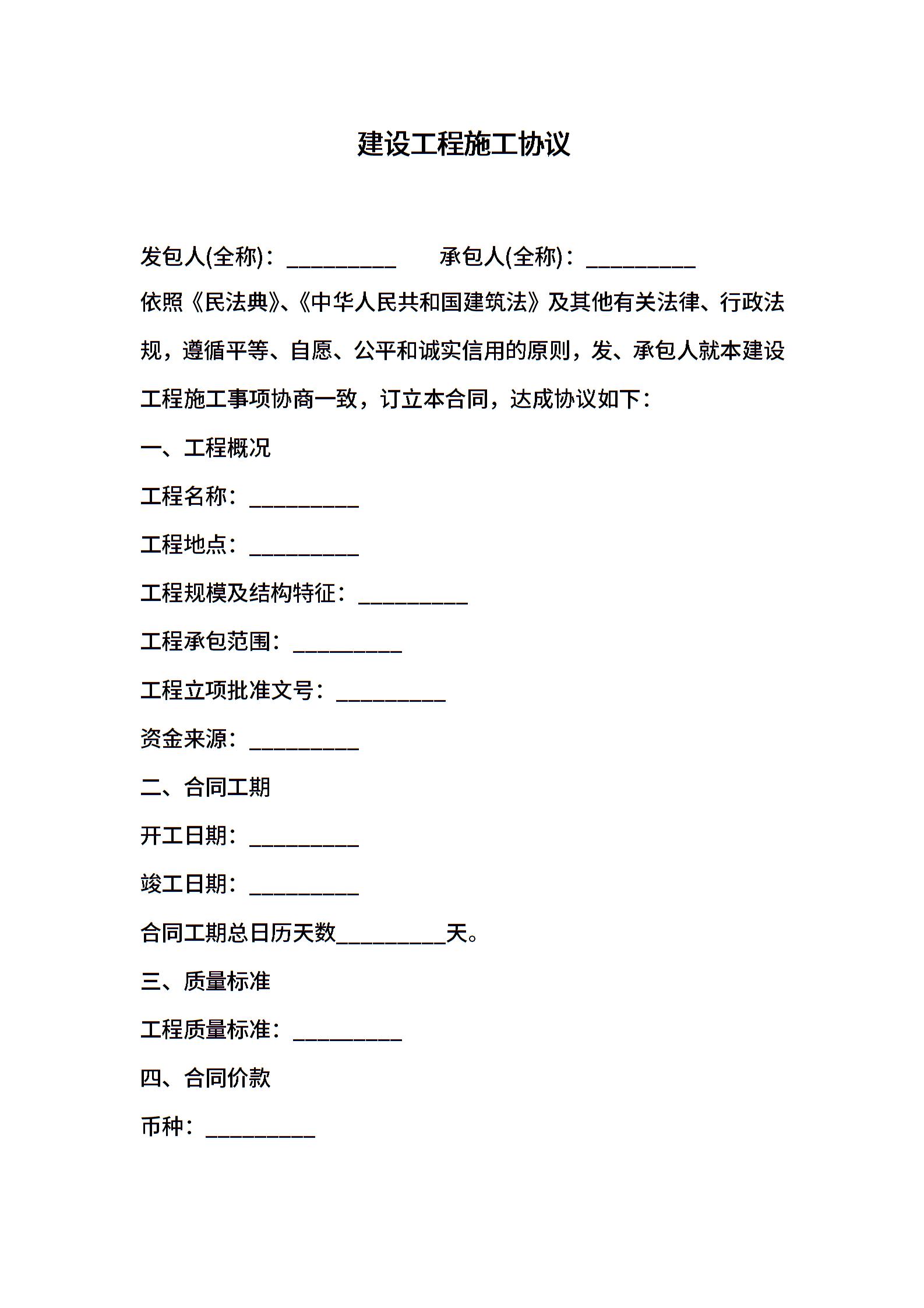 建设工程施工协议

发包人(全称)：__________ 承包人(全称)：__________

依照《民法典》、《中华人民共和国建筑法》及其他有关法律、行政法规，遵循平等、自愿、公平和诚实信用的原则，发、承包人就本建设工程施工事项协商一致，订立本合同，达成协议如下：

一、工程概况

工程名称：__________

工程地点：__________

工程规模及结构特征：__________

工程承包范围：__________

工程立项批准文号：__________

资金来源：__________

二、合同工期

开工日期：__________

竣工日期：__________

合同工期总日历天数__________天。

三、质量标准

工程质量标准：__________

四、合同价款

币种：__________